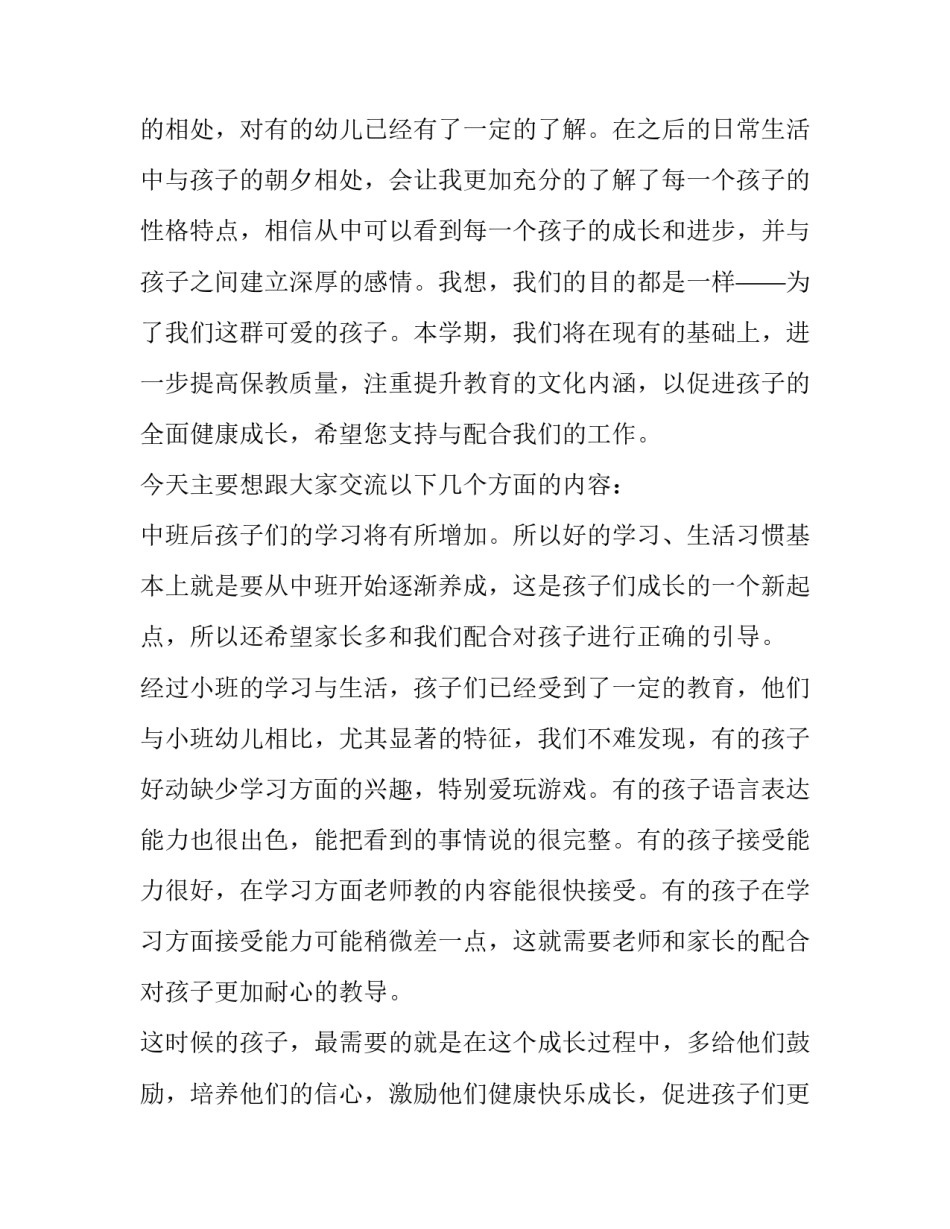 的相处，对有的幼儿已经有了一定的了解。在之后的日常生活中与孩子的朝夕相处，会让我更加充分的了解了每一个孩子的性格特点，相信从中可以看到每一个孩子的成长和进步，并与孩子之间建立深厚的感情。我想，我们的目的都是一样——为了我们这群可爱的孩子。本学期，我们将在现有的基础上，进一步提高保教质量，注重提升教育的文化内涵，以促进孩子的全面健康成长，希望您支持与配合我们的工作。

今天主要想跟大家交流以下几个方面的内容：

中班后孩子们的学习将有所增加。所以好的学习、生活习惯基本上就是要从中班开始逐渐养成，这是孩子们成长的一个新起点，所以还希望家长多和我们配合对孩子进行正确的引导。

经过小班的学习与生活，孩子们已经受到了一定的教育，他们与小班幼儿相比，尤其显著的特征，我们不难发现，有的孩子好动缺少学习方面的兴趣，特别爱玩游戏。有的孩子语言表达能力也很出色，能把看到的事情说的很完整。有的孩子接受能力很好，在学习方面老师教的内容能很快接受。有的孩子在学习方面接受能力可能稍微差一点，这就需要老师和家长的配合对孩子更加耐心的教导。

这时候的孩子，最需要的就是在这个成长过程中，多给他们鼓励，培养他们的信心，激励他们健康快乐成长，促进孩子们更